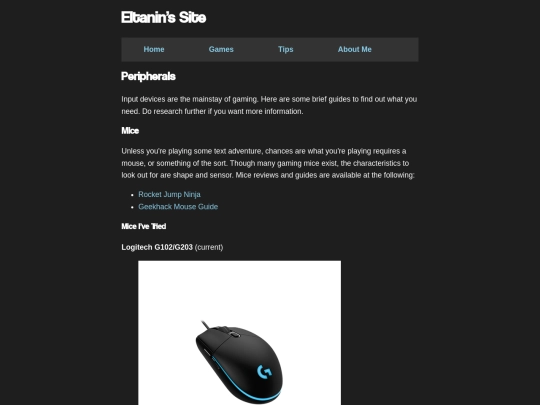 Eltanin's Site

Home Games Tips About Me

Peripherals

Input devices are the mainstay of gaming. Here are some brief guides to find out what you need. Do research further if you want more information.

Mice

Unless you're playing some text adventure, chances are what you're playing requires a mouse, or something of the sort. Though many gaming mice exist, the characteristics to look out for are shape and sensor. Mice reviews and guides are available at the following:

- Rocket Jump Ninja
- Geekhack Mouse Guide

Mice I've Tried

Logitech G102/G203 (current)